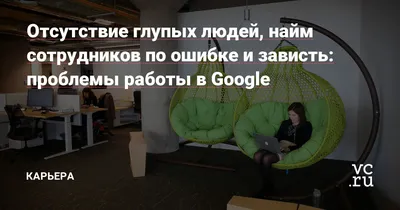 Отсутствие глупых людей, найм сотрудников по ошибке и зависть: проблемы работы в Google

КАРЬЕРА

vc.ru